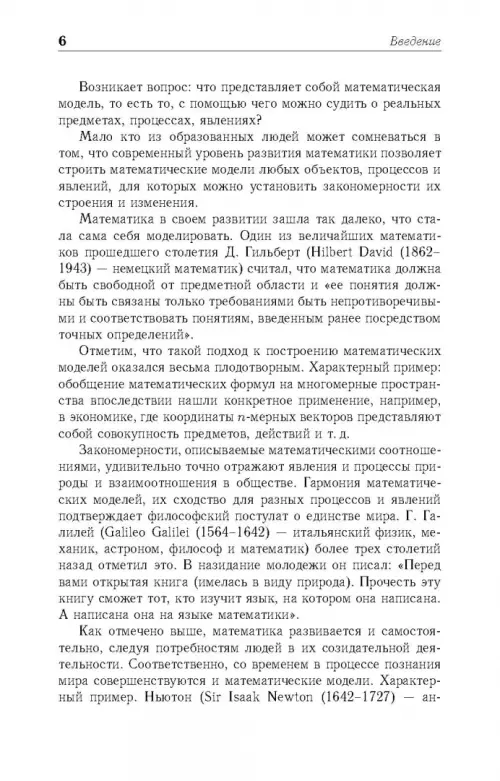 6

Введение

Возникает вопрос: что представляет собой математическая модель, то есть то, с помощью чего можно судить о реальных предметах, процессах, явлениях?

Мало кто из образованных людей может сомневаться в том, что современный уровень развития математики позволяет строить математические модели любых объектов, процессов и явлений, для которых можно установить закономерности их строения и изменения.

Математика в своем развитии зашла так далеко, что стала сама себя моделировать. Один из величайших математиков прошедшего столетия Д. Гильберт (Hilbert David (1862–1943) — немецкий математик) считал, что математика должна быть свободной от предметной области и «ее понятия должны быть связаны только требованиями быть непротиворечивыми и соответствовать понятиям, введенным ранее посредством точных определений».

Отметим, что такой подход к построению математических моделей оказался весьма плодотворным. Характерный пример: обобщение математических формул на многомерные пространства впоследствии нашли конкретное применение, например, в экономике, где координаты $n$-мерных векторов представляют собой совокупность предметов, действий и т. д.

Закономерности, описываемые математическими соотношениями, удивительно точно отражают явления и процессы природы и взаимоотношения в обществе. Гармония математических моделей, их сходство для разных процессов и явлений подтверждает философский постулат о единстве мира. Г. Галилей (Galileo Galilei (1564–1642) — итальянский физик, механик, астроном, философ и математик) более трех столетий назад отметил это. В назидание молодежи он писал: «Перед вами открытая книга (имелась в виду природа). Прочесть эту книгу сможет тот, кто изучит язык, на котором она написана. А написана она на языке математики».

Как отмечено выше, математика развивается и самостоятельно, следуя потребностям людей в их созидательной деятельности. Соответственно, со временем в процессе познания мира совершенствуются и математические модели. Характерный пример. Ньютон (Sir Isaak Newton (1642–1727) — ан-